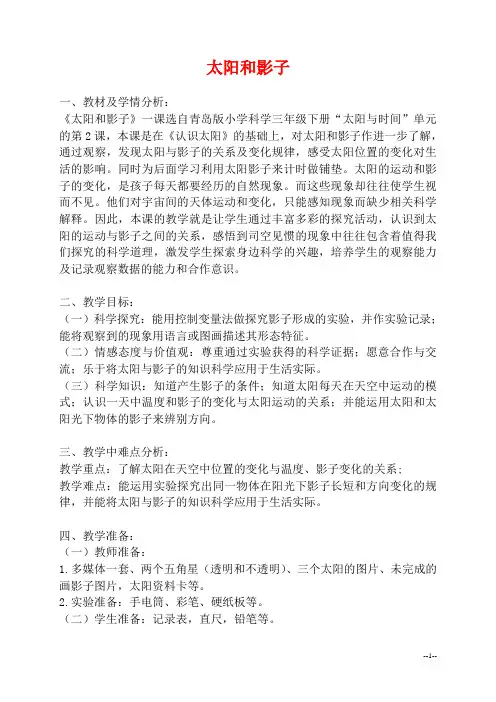 太阳和影子

一、教材及学情分析：
《太阳和影子》一课选自青岛版小学科学三年级下册“太阳与时间”单元的第2课，本课是在《认识太阳》的基础上，对太阳和影子作进一步了解，通过观察，发现太阳与影子的关系及变化规律，感受太阳位置的变化对生活的影响。同时为后面学习利用太阳影子来计时做铺垫。太阳的运动和影子的变化，是孩子每天都要经历的自然现象。而这些现象却往往使学生视而不见。他们对宇宙间的天体运动和变化，只能感知现象而缺少相关科学解释。因此，本课的教学就是让学生通过丰富多彩的探究活动，认识到太阳的运动与影子之间的关系，感悟到司空见惯的现象中往往包含着值得我们探究的科学道理，激发学生探索身边科学的兴趣，培养学生的观察能力及记录观察数据的能力和合作意识。

二、教学目标：
（一）科学探究：能用控制变量法做探究影子形成的实验，并作实验记录；能将观察到的现象用语言或图画描述其形态特征。
（二）情感态度与价值观：尊重通过实验获得的科学证据；愿意合作与交流；乐于将太阳与影子的知识科学应用于生活实际。
（三）科学知识：知道产生影子的条件；知道太阳每天在天空中运动的模式；认识一天中温度和影子的变化与太阳运动的关系；并能运用太阳和太阳光下物体的影子来辨别方向。

三、教学中难点分析：
教学重点：了解太阳在天空中位置的变化与温度、影子变化的关系；
教学难点：能运用实验探究出同一物体在阳光下影子长短和方向变化的规律，并能将太阳与影子的知识科学应用于生活实际。

四、教学准备：
（一）教师准备：
1.多媒体一套、两个五角星（透明和不透明）、三个太阳的图片、未完成的画影子图片，太阳资料卡等。
2.实验准备：手电筒、彩笔、硬纸板等。
（二）学生准备：记录表，直尺，铅笔等。

--1--